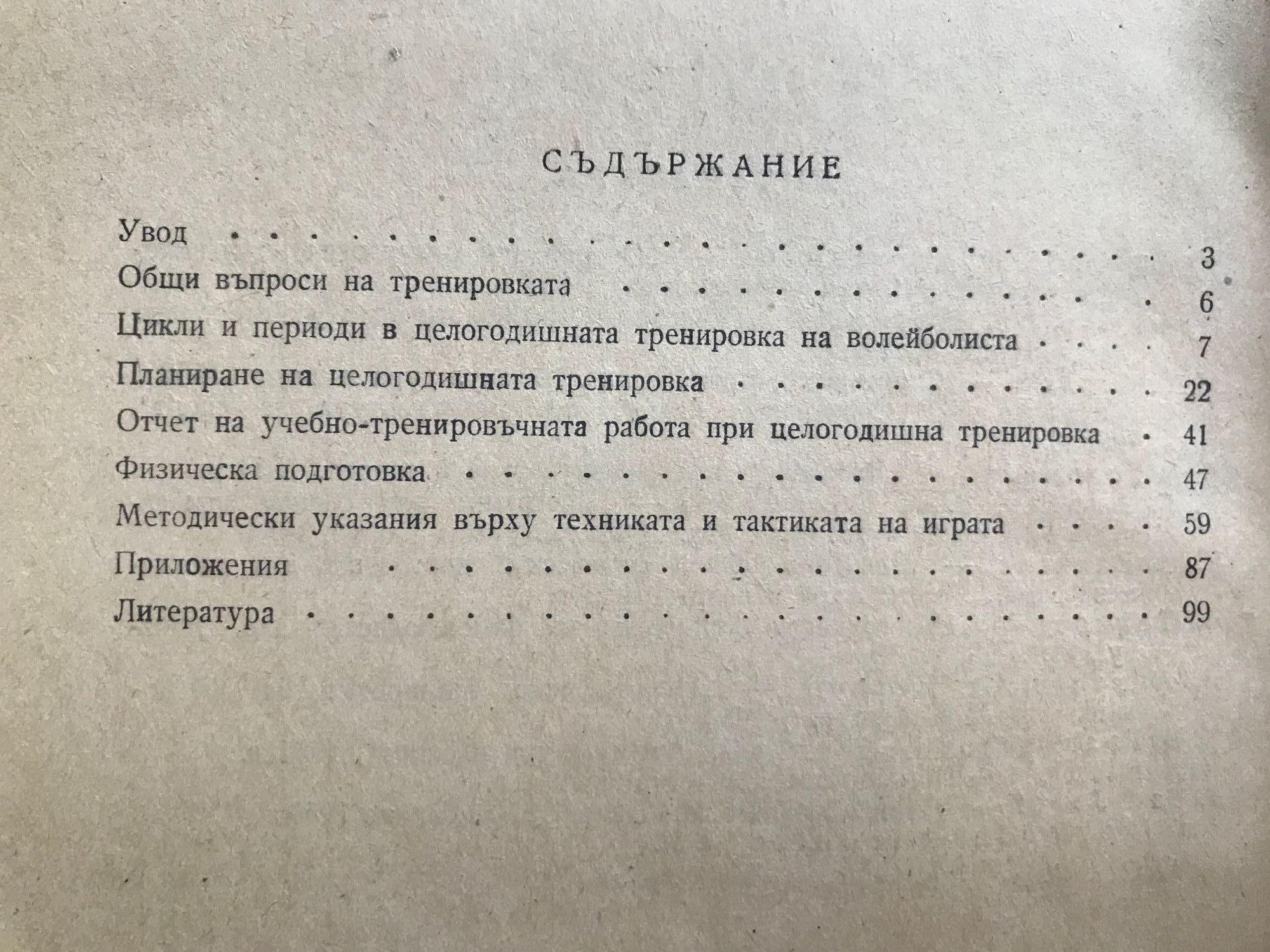 СЪДЪРЖАНИЕ

Увод 3
Общи въпроси на тренировката 6
Цикли и периоди в целогодишната тренировка на волейболиста 7
Планиране на целогодишната тренировка 22
Отчет на учебно-тренировъчната работа при целогодишна тренировка 41
Физическа подготовка 47
Методически указания върху техниката и тактиката на играта 59
Приложения 87
Литература 99